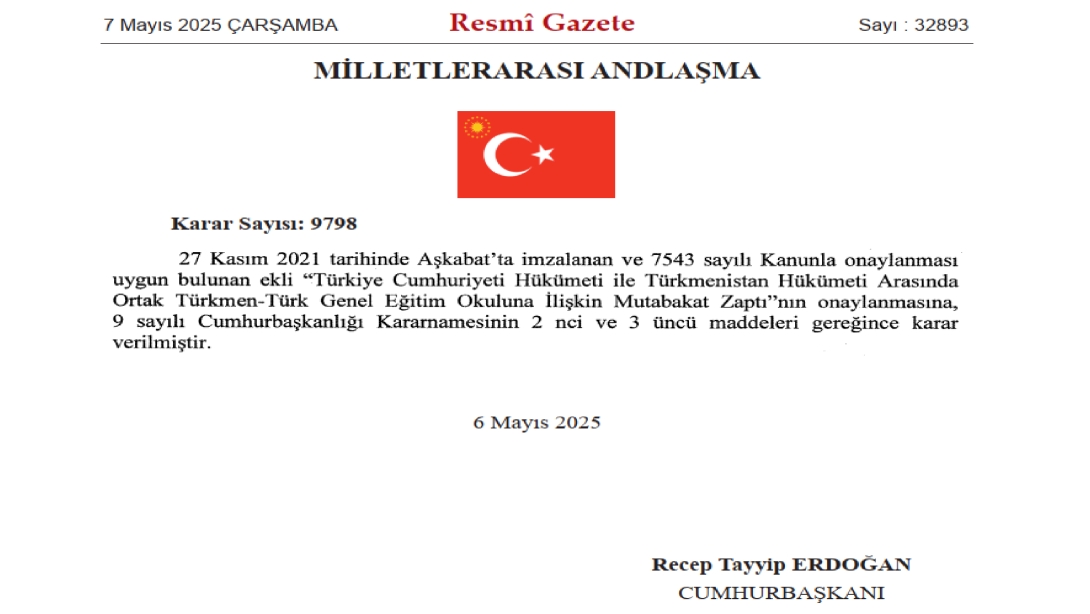 7 Mayıs 2025 ÇARŞAMBA

Resmî Gazete

Sayı : 32893

MİLLETLERARASI ANDLAŞMA

Karar Sayısı: 9798

27 Kasım 2021 tarihinde Aşkabat'ta imzalanan ve 7543 sayılı Kanunla onaylanması uygun bulunan ekli "Türkiye Cumhuriyeti Hükümeti ile Türkmenistan Hükümeti Arasında Ortak Türkmen-Türk Genel Eğitim Okuluna İlişkin Mutabakat Zaptı"nın onaylanmasına, 9 sayılı Cumhurbaşkanlığı Kararnamesinin 2 nci ve 3 üncü maddeleri gereğince karar verilmiştir.

6 Mayıs 2025

Recep Tayyip ERDOĞAN
CUMHURBAŞKANI